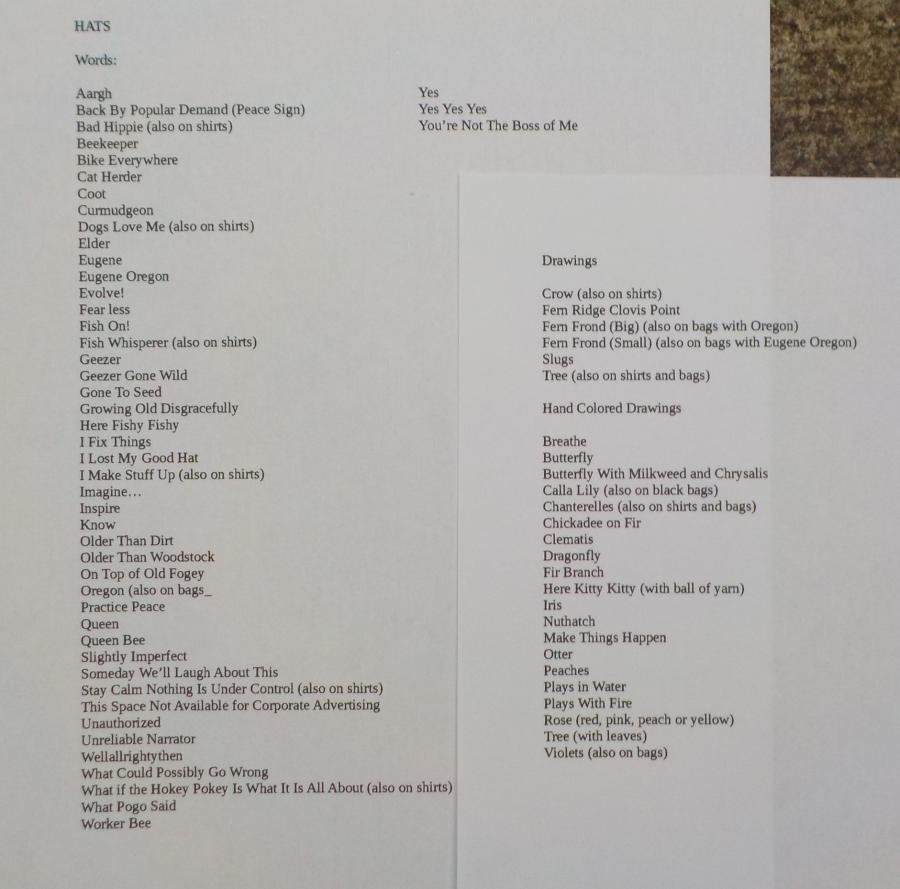 HATS

Words:

Aargh
Back By Popular Demand (Peace Sign)
Bad Hippie (also on shirts)
Beekeeper
Bike Everywhere
Cat Herder
Coot
Curmudgeon
Dogs Love Me (also on shirts)
Elder
Eugene
Eugene Oregon
Evolve!
Fear less
Fish On!
Fish Whisperer (also on shirts)
Geezer
Geezer Gone Wild
Gone To Seed
Growing Old Disgracefully
Here Fishy Fishy
I Fix Things
I Lost My Good Hat
I Make Stuff Up (also on shirts)
Imagine…
Inspire
Know
Older Than Dirt
Older Than Woodstock
On Top of Old Fogey
Oregon (also on bags_
Practice Peace
Queen
Queen Bee
Slightly Imperfect
Someday We'll Laugh About This
Stay Calm Nothing Is Under Control (also on shirts)
This Space Not Available for Corporate Advertising
Unauthorized
Unreliable Narrator
Wellallrightythen
What Could Possibly Go Wrong
What if the Hokey Pokey Is What It Is All About (also on shirts)
What Pogo Said
Worker Bee

Yes
Yes Yes Yes
You're Not The Boss of Me

Drawings

Crow (also on shirts)
Fern Ridge Clovis Point
Fern Frond (Big) (also on bags with Oregon)
Fern Frond (Small) (also on bags with Eugene Oregon)
Slugs
Tree (also on shirts and bags)

Hand Colored Drawings

Breathe
Butterfly
Butterfly With Milkweed and Chrysalis
Calla Lily (also on black bags)
Chanterelles (also on shirts and bags)
Chickadee on Fir
Clematis
Dragonfly
Fir Branch
Here Kitty Kitty (with ball of yarn)
Iris
Nuthatch
Make Things Happen
Otter
Peaches
Plays in Water
Plays With Fire
Rose (red, pink, peach or yellow)
Tree (with leaves)
Violets (also on bags)